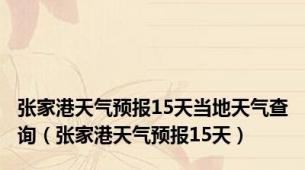 张家港天气预报15天当地天气查询（张家港天气预报15天）